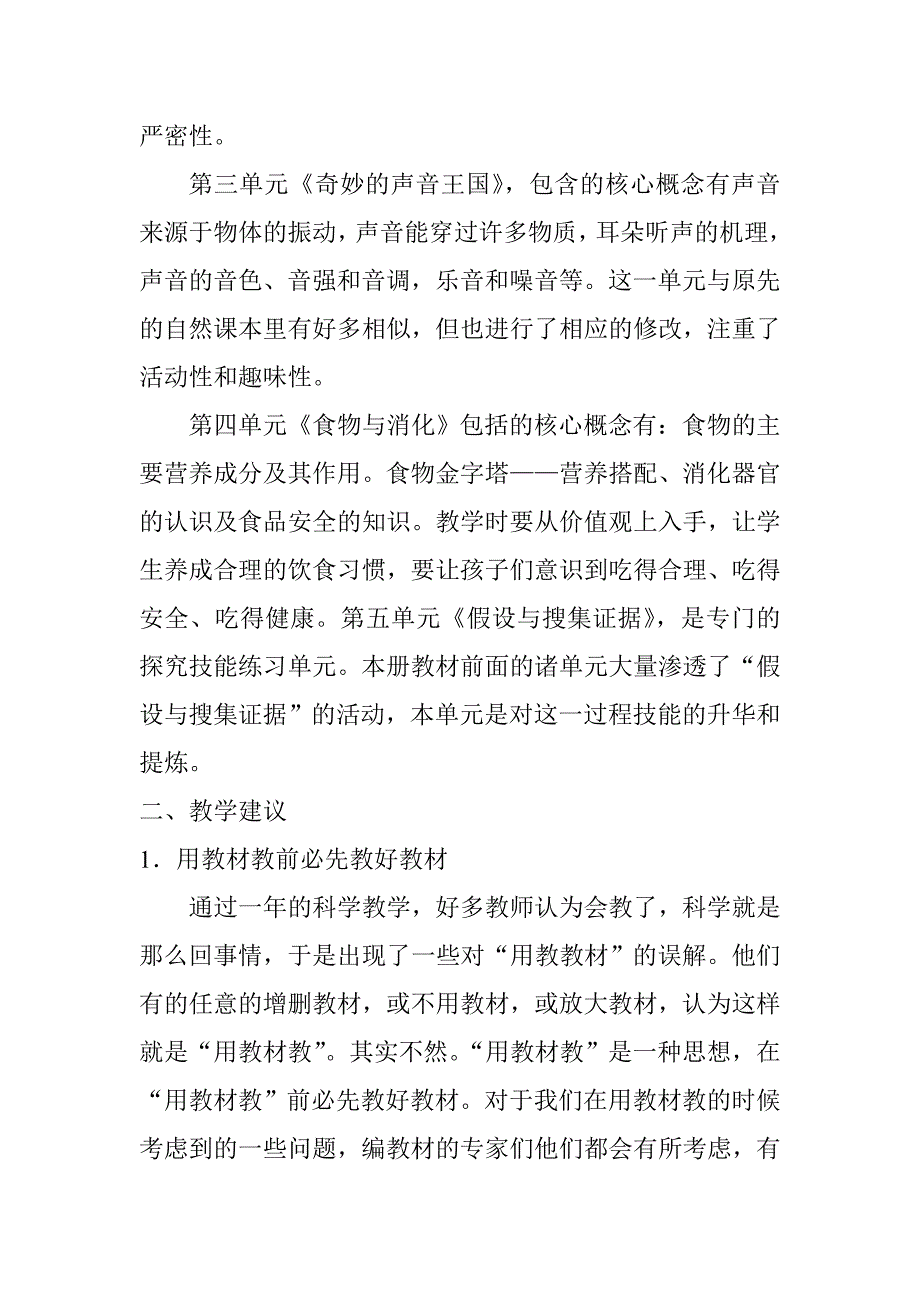 严密性。

第三单元《奇妙的声音王国》，包含的核心概念有声音来源于物体的振动，声音能穿过许多物质，耳朵听声的机理，声音的音色、音强和音调，乐音和噪音等。这一单元与原先的自然课本里有好多相似，但也进行了相应的修改，注重了活动性和趣味性。

第四单元《食物与消化》包括的核心概念有：食物的主要营养成分及其作用。食物金字塔——营养搭配、消化器官的认识及食品安全的知识。教学时要从价值观上入手，让学生养成合理的饮食习惯，要让孩子们意识到吃得合理、吃得安全、吃得健康。第五单元《假设与搜集证据》，是专门的探究技能练习单元。本册教材前面的诸单元大量渗透了“假设与搜集证据”的活动，本单元是对这一过程技能的升华和提炼。

二、教学建议

1．用教材教前必先教好教材

通过一年的科学教学，好多教师认为会教了，科学就是那么回事情，于是出现了一些对“用教教材”的误解。他们有的任意的增删教材，或不用教材，或放大教材，认为这样就是“用教材教”。其实不然。“用教材教”是一种思想，在“用教材教”前必先教好教材。对于我们在用教材教的时候考虑到的一些问题，编教材的专家们他们都会有所考虑，有